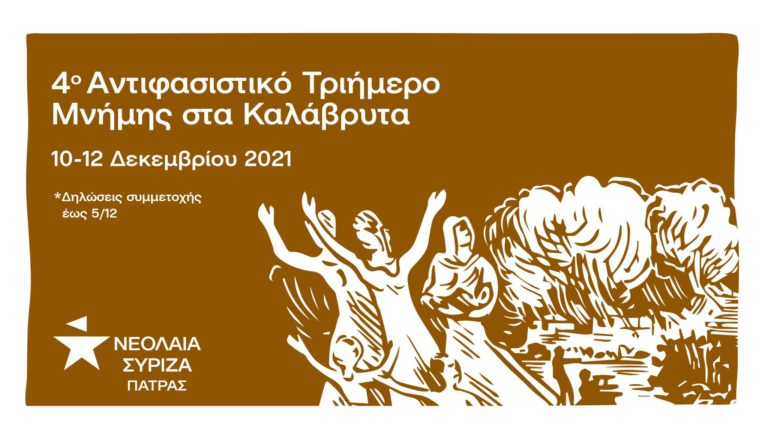 4ο Αντιφασιστικό Τριήμερο Μνήμης στα Καλάβρυτα

10-12 Δεκεμβρίου 2021

*Δηλώσεις συμμετοχής έως 5/12

ΝΕΟΛΑΙΑ ΣΥΡΙΖΑ ΠΑΤΡΑΣ